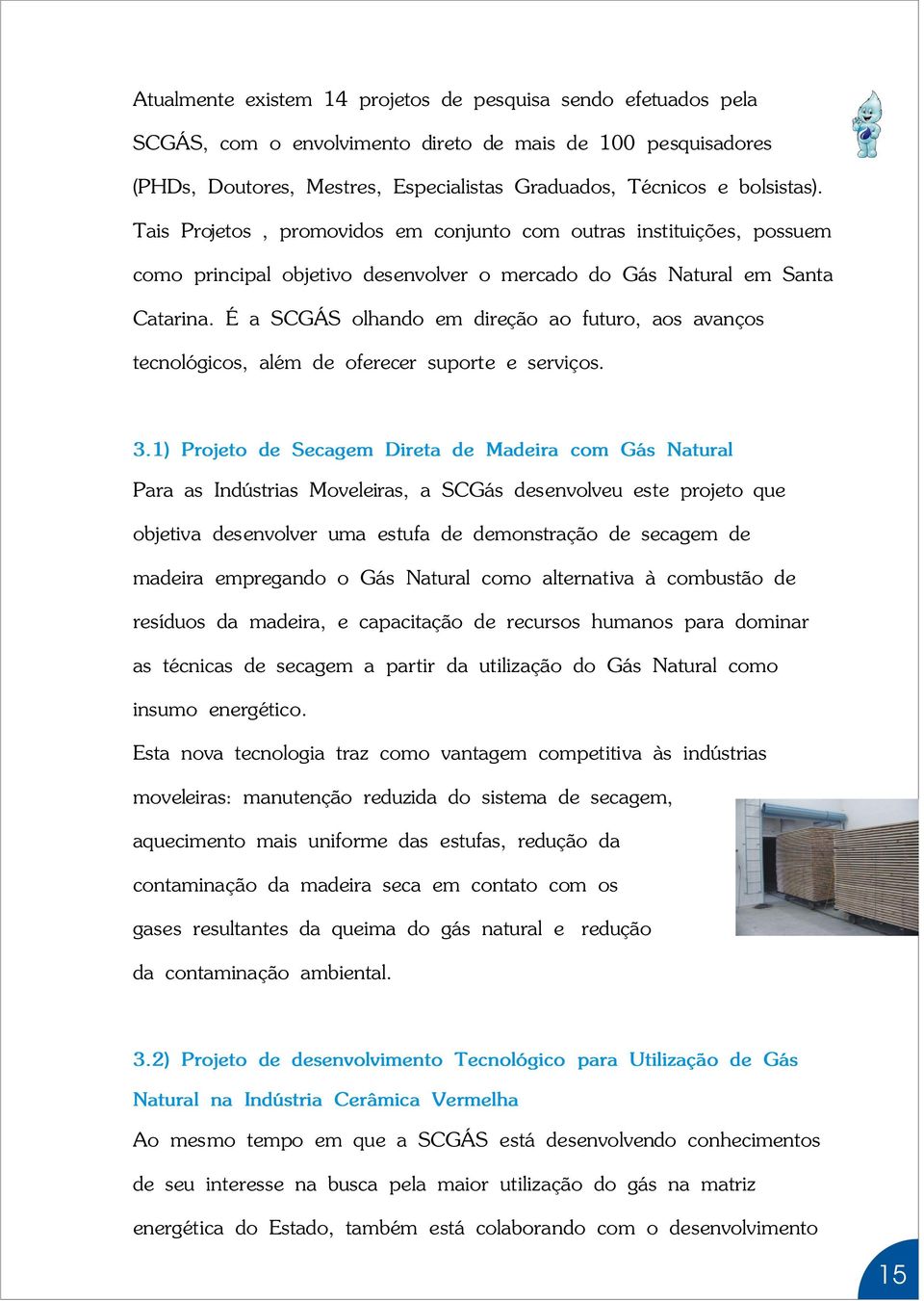 Atualmente existem 14 projetos de pesquisa sendo efetuados pela SCGÁS, com o envolvimento direto de mais de 100 pesquisadores (PHDs, Doutores, Mestres, Especialistas Graduados, Técnicos e bolsistas). Tais Projetos , promovidos em conjunto com outras instituições, possuem como principal objetivo desenvolver o mercado do Gás Natural em Santa Catarina. É a SCGÁS olhando em direção ao futuro, aos avanços tecnológicos, além de oferecer suporte e serviços.

3.1) Projeto de Secagem Direta de Madeira com Gás Natural

Para as Indústrias Moveleiras, a SCGás desenvolveu este projeto que objetiva desenvolver uma estufa de demonstração de secagem de madeira empregando o Gás Natural como alternativa à combustão de resíduos da madeira, e capacitação de recursos humanos para dominar as técnicas de secagem a partir da utilização do Gás Natural como insumo energético.

Esta nova tecnologia traz como vantagem competitiva às indústrias moveleiras: manutenção reduzida do sistema de secagem, aquecimento mais uniforme das estufas, redução da contaminação da madeira seca em contato com os gases resultantes da queima do gás natural e redução da contaminação ambiental.

3.2) Projeto de desenvolvimento Tecnológico para Utilização de Gás Natural na Indústria Cerâmica Vermelha

Ao mesmo tempo em que a SCGÁS está desenvolvendo conhecimentos de seu interesse na busca pela maior utilização do gás na matriz energética do Estado, também está colaborando com o desenvolvimento

15